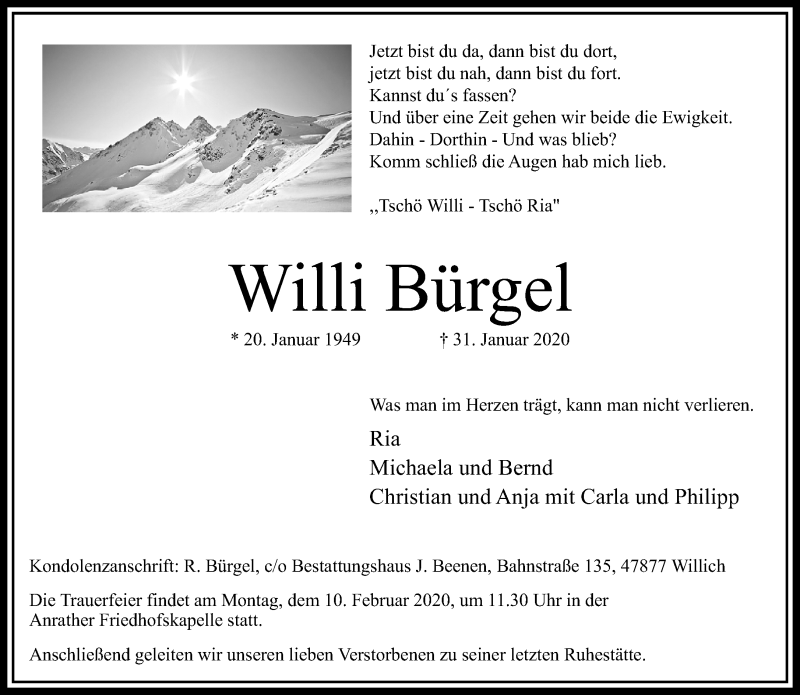 Jetzt bist du da, dann bist du dort,
jetzt bist du nah, dann bist du fort.
Kannst du´s fassen?
Und über eine Zeit gehen wir beide die Ewigkeit.
Dahin - Dorthin - Und was blieb?
Komm schließ die Augen hab mich lieb.

„Tschö Willi - Tschö Ria"

Willi Bürgel

* 20. Januar 1949 † 31. Januar 2020

Was man im Herzen trägt, kann man nicht verlieren.

Ria
Michaela und Bernd
Christian und Anja mit Carla und Philipp

Kondolenzanschrift: R. Bürgel, c/o Bestattungshaus J. Beenen, Bahnstraße 135, 47877 Willich

Die Trauerfeier findet am Montag, dem 10. Februar 2020, um 11.30 Uhr in der Anrather Friedhofskapelle statt.

Anschließend geleiten wir unseren lieben Verstorbenen zu seiner letzten Ruhestätte.